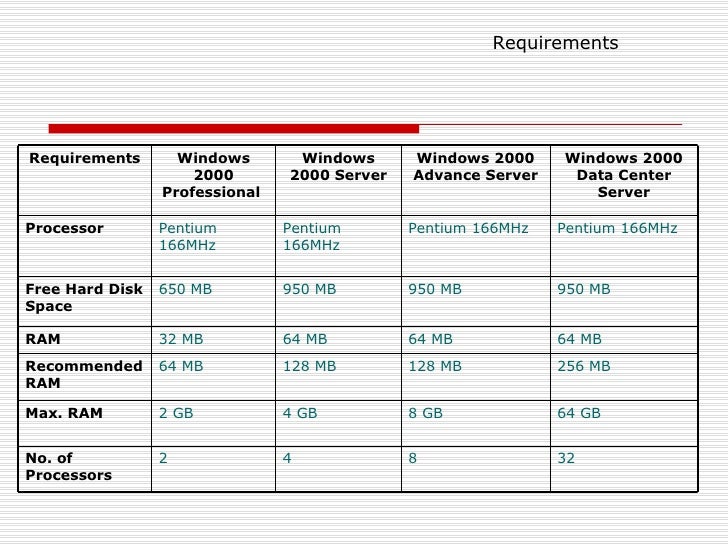 Requirements

| Requirements | Windows 2000 Professional | Windows 2000 Server | Windows 2000 Advance Server | Windows 2000 Data Center Server |
|---|---|---|---|---|
| Processor | Pentium 166MHz | Pentium 166MHz | Pentium 166MHz | Pentium 166MHz |
| Free Hard Disk Space | 650 MB | 950 MB | 950 MB | 950 MB |
| RAM | 32 MB | 64 MB | 64 MB | 64 MB |
| Recommended RAM | 64 MB | 128 MB | 128 MB | 256 MB |
| Max. RAM | 2 GB | 4 GB | 8 GB | 64 GB |
| No. of Processors | 2 | 4 | 8 | 32 |